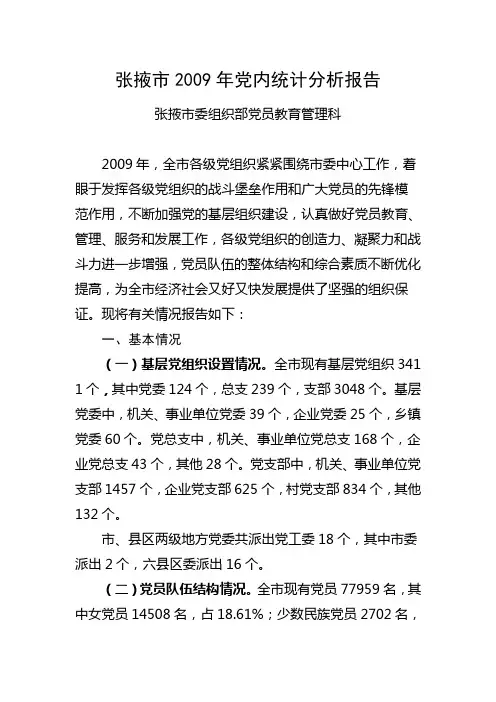 张掖市 2009 年党内统计分析报告

张掖市委组织部党员教育管理科

2009 年，全市各级党组织紧紧围绕市委中心工作，着眼于发挥各级党组织的战斗堡垒作用和广大党员的先锋模范作用，不断加强党的基层组织建设，认真做好党员教育、管理、服务和发展工作，各级党组织的创造力、凝聚力和战斗力进一步增强，党员队伍的整体结构和综合素质不断优化提高，为全市经济社会又好又快发展提供了坚强的组织保证。现将有关情况报告如下：

一、基本情况

（一）基层党组织设置情况。全市现有基层党组织 3411 个，其中党委 124 个，总支 239 个，支部 3048 个。基层党委中，机关、事业单位党委 39 个，企业党委 25 个，乡镇党委 60 个。党总支中，机关、事业单位党总支 168 个，企业党总支 43 个，其他 28 个。党支部中，机关、事业单位党支部 1457 个，企业党支部 625 个，村党支部 834 个，其他 132 个。

市、县区两级地方党委共派出党工委 18 个，其中市委派出 2 个，六县区委派出 16 个。

（二）党员队伍结构情况。全市现有党员 77959 名，其中女党员 14508 名，占 18.61%；少数民族党员 2702 名，